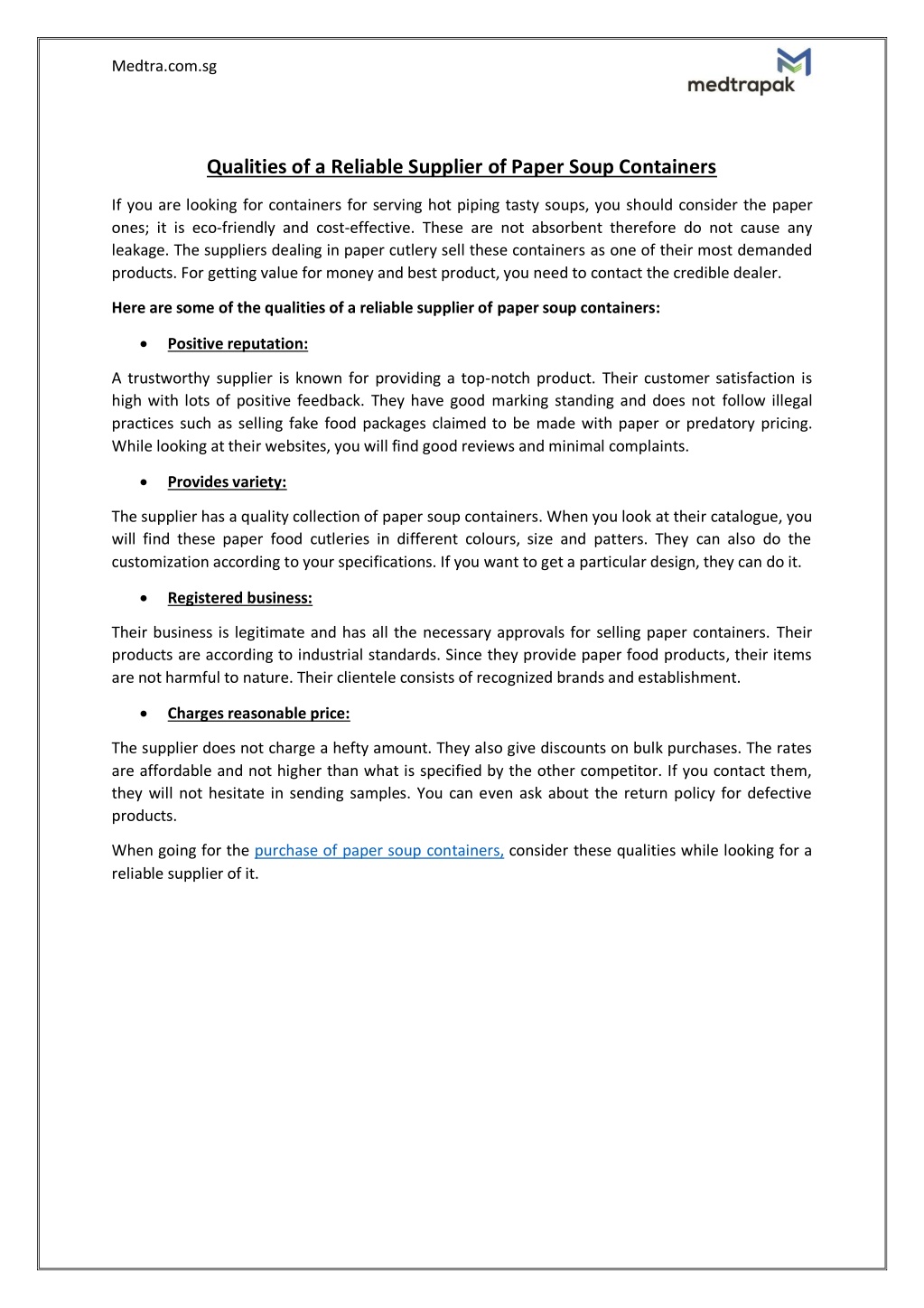 Medtra.com.sg

medtrapak

Qualities of a Reliable Supplier of Paper Soup Containers

If you are looking for containers for serving hot piping tasty soups, you should consider the paper ones; it is eco-friendly and cost-effective. These are not absorbent therefore do not cause any leakage. The suppliers dealing in paper cutlery sell these containers as one of their most demanded products. For getting value for money and best product, you need to contact the credible dealer.

Here are some of the qualities of a reliable supplier of paper soup containers:

• Positive reputation:

A trustworthy supplier is known for providing a top-notch product. Their customer satisfaction is high with lots of positive feedback. They have good marking standing and does not follow illegal practices such as selling fake food packages claimed to be made with paper or predatory pricing. While looking at their websites, you will find good reviews and minimal complaints.

• Provides variety:

The supplier has a quality collection of paper soup containers. When you look at their catalogue, you will find these paper food cutleries in different colours, size and patters. They can also do the customization according to your specifications. If you want to get a particular design, they can do it.

• Registered business:

Their business is legitimate and has all the necessary approvals for selling paper containers. Their products are according to industrial standards. Since they provide paper food products, their items are not harmful to nature. Their clientele consists of recognized brands and establishment.

• Charges reasonable price:

The supplier does not charge a hefty amount. They also give discounts on bulk purchases. The rates are affordable and not higher than what is specified by the other competitor. If you contact them, they will not hesitate in sending samples. You can even ask about the return policy for defective products.

When going for the purchase of paper soup containers, consider these qualities while looking for a reliable supplier of it.